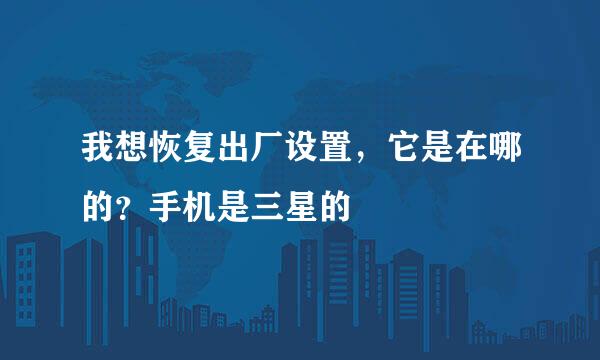 我想恢复出厂设置，它是在哪的？手机是三星的